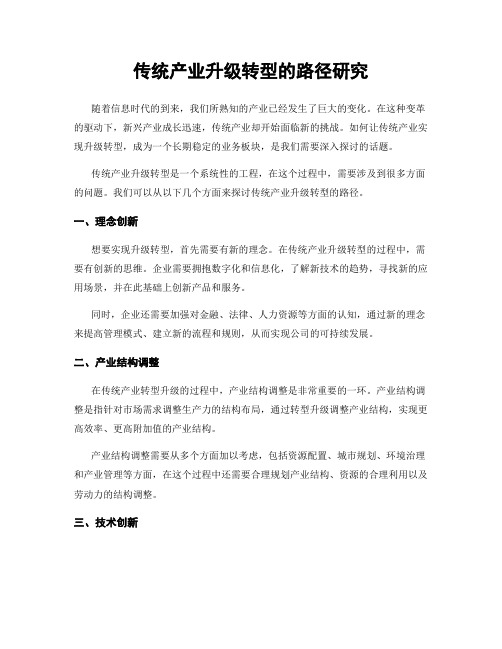 传统产业升级转型的路径研究

随着信息时代的到来，我们所熟知的产业已经发生了巨大的变化。在这种变革的驱动下，新兴产业成长迅速，传统产业却开始面临新的挑战。如何让传统产业实现升级转型，成为一个长期稳定的业务板块，是我们需要深入探讨的话题。

传统产业升级转型是一个系统性的工程，在这个过程中，需要涉及到很多方面的问题。我们可以从以下几个方面来探讨传统产业升级转型的路径。

一、理念创新

想要实现升级转型，首先需要有新的理念。在传统产业升级转型的过程中，需要有创新的思维。企业需要拥抱数字化和信息化，了解新技术的趋势，寻找新的应用场景，并在此基础上创新产品和服务。

同时，企业还需要加强对金融、法律、人力资源等方面的认知，通过新的理念来提高管理模式、建立新的流程和规则，从而实现公司的可持续发展。

二、产业结构调整

在传统产业转型升级的过程中，产业结构调整是非常重要的一环。产业结构调整是指针对市场需求调整生产力的结构布局，通过转型升级调整产业结构，实现更高效率、更高附加值的产业结构。

产业结构调整需要从多个方面加以考虑，包括资源配置、城市规划、环境治理和产业管理等方面，在这个过程中还需要合理规划产业结构、资源的合理利用以及劳动力的结构调整。

三、技术创新